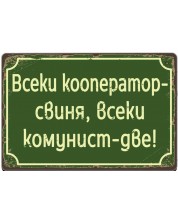 Всеки кооператор-свиня, всеки комунист-две!